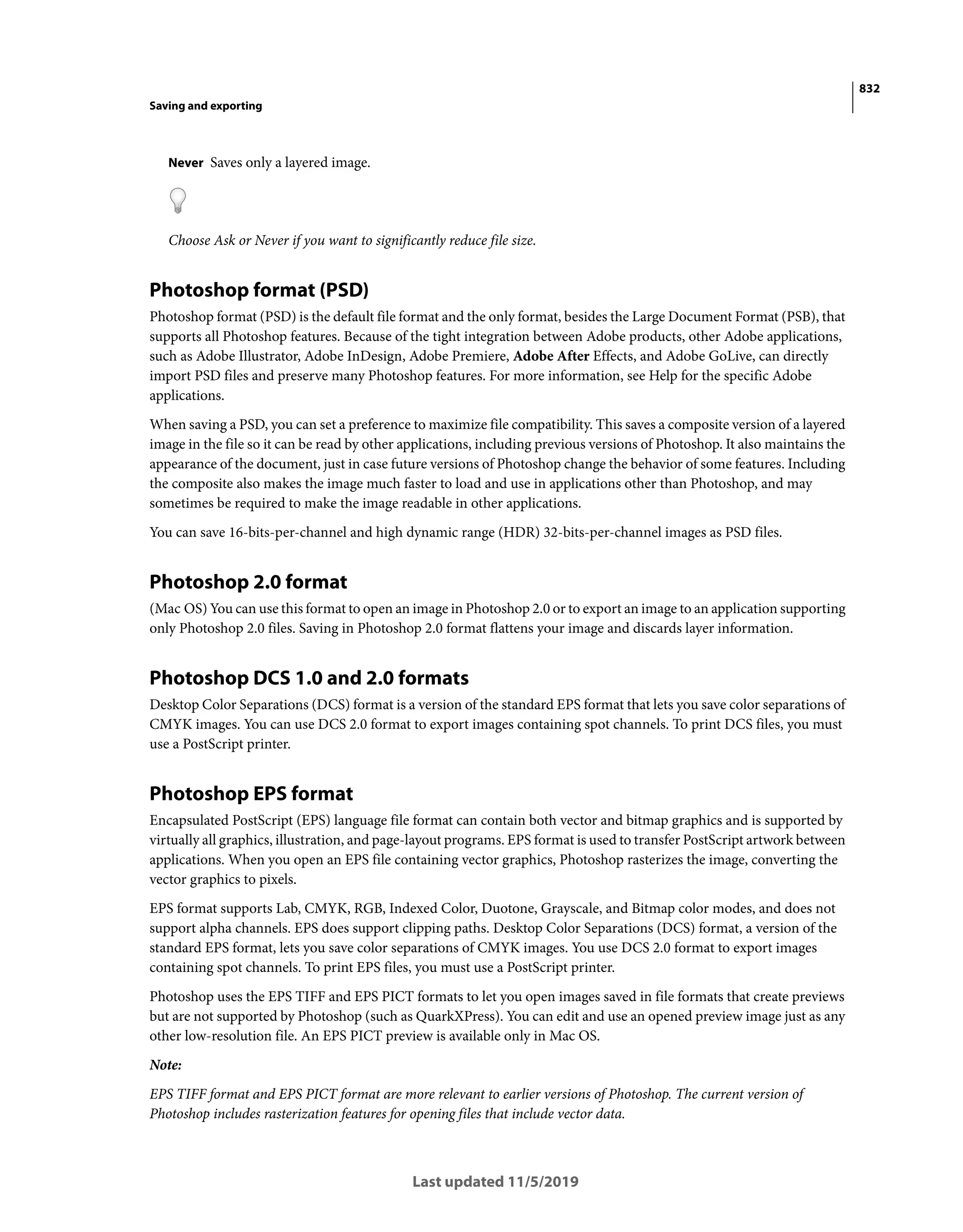 832

Saving and exporting

Never Saves only a layered image.

Choose Ask or Never if you want to significantly reduce file size.

Photoshop format (PSD)

Photoshop format (PSD) is the default file format and the only format, besides the Large Document Format (PSB), that supports all Photoshop features. Because of the tight integration between Adobe products, other Adobe applications, such as Adobe Illustrator, Adobe InDesign, Adobe Premiere, Adobe After Effects, and Adobe GoLive, can directly import PSD files and preserve many Photoshop features. For more information, see Help for the specific Adobe applications.

When saving a PSD, you can set a preference to maximize file compatibility. This saves a composite version of a layered image in the file so it can be read by other applications, including previous versions of Photoshop. It also maintains the appearance of the document, just in case future versions of Photoshop change the behavior of some features. Including the composite also makes the image much faster to load and use in applications other than Photoshop, and may sometimes be required to make the image readable in other applications.

You can save 16-bits-per-channel and high dynamic range (HDR) 32-bits-per-channel images as PSD files.

Photoshop 2.0 format

(Mac OS) You can use this format to open an image in Photoshop 2.0 or to export an image to an application supporting only Photoshop 2.0 files. Saving in Photoshop 2.0 format flattens your image and discards layer information.

Photoshop DCS 1.0 and 2.0 formats

Desktop Color Separations (DCS) format is a version of the standard EPS format that lets you save color separations of CMYK images. You can use DCS 2.0 format to export images containing spot channels. To print DCS files, you must use a PostScript printer.

Photoshop EPS format

Encapsulated PostScript (EPS) language file format can contain both vector and bitmap graphics and is supported by virtually all graphics, illustration, and page-layout programs. EPS format is used to transfer PostScript artwork between applications. When you open an EPS file containing vector graphics, Photoshop rasterizes the image, converting the vector graphics to pixels.

EPS format supports Lab, CMYK, RGB, Indexed Color, Duotone, Grayscale, and Bitmap color modes, and does not support alpha channels. EPS does support clipping paths. Desktop Color Separations (DCS) format, a version of the standard EPS format, lets you save color separations of CMYK images. You use DCS 2.0 format to export images containing spot channels. To print EPS files, you must use a PostScript printer.

Photoshop uses the EPS TIFF and EPS PICT formats to let you open images saved in file formats that create previews but are not supported by Photoshop (such as QuarkXPress). You can edit and use an opened preview image just as any other low-resolution file. An EPS PICT preview is available only in Mac OS.

Note:

EPS TIFF format and EPS PICT format are more relevant to earlier versions of Photoshop. The current version of Photoshop includes rasterization features for opening files that include vector data.

Last updated 11/5/2019